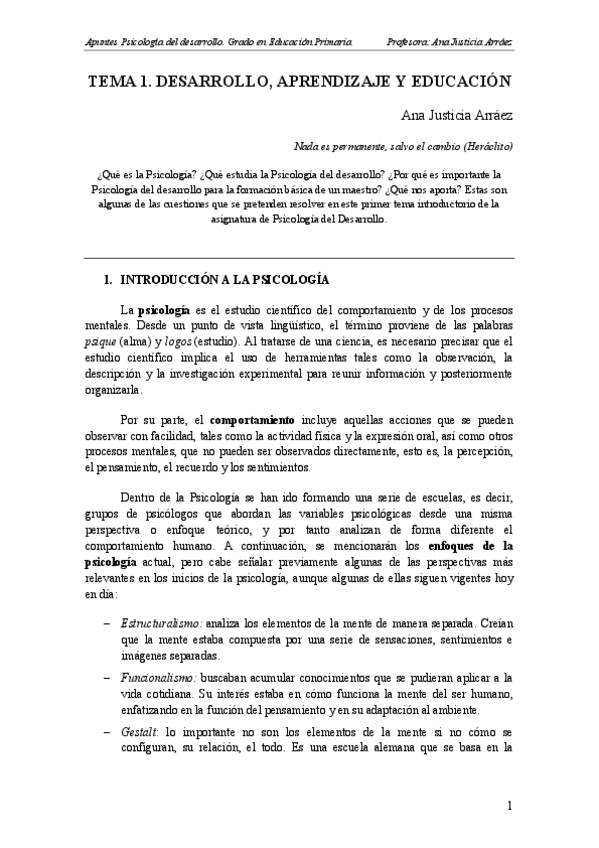 Apuntes Psicología del desarrollo. Grado en Educación Primaria. Profesora: Ana Justicia Arráez

TEMA 1. DESARROLLO, APRENDIZAJE Y EDUCACIÓN

Ana Justicia Arráez

Nada es permanente, salvo el cambio (Heráclito)

¿Qué es la Psicología? ¿Qué estudia la Psicología del desarrollo? ¿Por qué es importante la Psicología del desarrollo para la formación básica de un maestro? ¿Qué nos aporta? Estas son algunas de las cuestiones que se pretenden resolver en este primer tema introductorio de la asignatura de Psicología del Desarrollo.

1. INTRODUCCIÓN A LA PSICOLOGÍA

La psicología es el estudio científico del comportamiento y de los procesos mentales. Desde un punto de vista lingüístico, el término proviene de las palabras psique (alma) y logos (estudio). Al tratarse de una ciencia, es necesario precisar que el estudio científico implica el uso de herramientas tales como la observación, la descripción y la investigación experimental para reunir información y posteriormente organizarla.

Por su parte, el comportamiento incluye aquellas acciones que se pueden observar con facilidad, tales como la actividad física y la expresión oral, así como otros procesos mentales, que no pueden ser observados directamente, esto es, la percepción, el pensamiento, el recuerdo y los sentimientos.

Dentro de la Psicología se han ido formando una serie de escuelas, es decir, grupos de psicólogos que abordan las variables psicológicas desde una misma perspectiva o enfoque teórico, y por tanto analizan de forma diferente el comportamiento humano. A continuación, se mencionarán los enfoques de la psicología actual, pero cabe señalar previamente algunas de las perspectivas más relevantes en los inicios de la psicología, aunque algunas de ellas siguen vigentes hoy en día:

– Estructuralismo: analiza los elementos de la mente de manera separada. Creían que la mente estaba compuesta por una serie de sensaciones, sentimientos e imágenes separadas.

– Funcionalismo: buscaban acumular conocimientos que se pudieran aplicar a la vida cotidiana. Su interés estaba en cómo funciona la mente del ser humano, enfatizando en la función del pensamiento y en su adaptación al ambiente.

– Gestalt: lo importante no son los elementos de la mente si no cómo se configuran, su relación, el todo. Es una escuela alemana que se basa en la

1